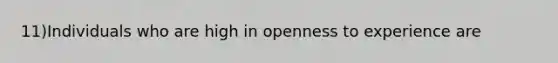 11)Individuals who are high in openness to experience are